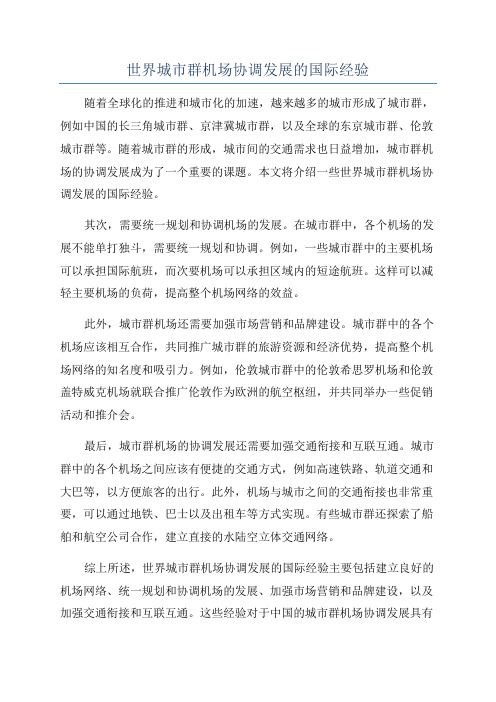 世界城市群机场协调发展的国际经验

随着全球化的推进和城市化的加速，越来越多的城市形成了城市群，例如中国的长三角城市群、京津冀城市群，以及全球的东京城市群、伦敦城市群等。随着城市群的形成，城市间的交通需求也日益增加，城市群机场的协调发展成为了一个重要的课题。本文将介绍一些世界城市群机场协调发展的国际经验。

其次，需要统一规划和协调机场的发展。在城市群中，各个机场的发展不能单打独斗，需要统一规划和协调。例如，一些城市群中的主要机场可以承担国际航班，而次要机场可以承担区域内的短途航班。这样可以减轻主要机场的负荷，提高整个机场网络的效益。

此外，城市群机场还需要加强市场营销和品牌建设。城市群中的各个机场应该相互合作，共同推广城市群的旅游资源和经济优势，提高整个机场网络的知名度和吸引力。例如，伦敦城市群中的伦敦希思罗机场和伦敦盖特威克机场就联合推广伦敦作为欧洲的航空枢纽，并共同举办一些促销活动和推介会。

最后，城市群机场的协调发展还需要加强交通衔接和互联互通。城市群中的各个机场之间应该有便捷的交通方式，例如高速铁路、轨道交通和大巴等，以方便旅客的出行。此外，机场与城市之间的交通衔接也非常重要，可以通过地铁、巴士以及出租车等方式实现。有些城市群还探索了船舶和航空公司合作，建立直接的水陆空立体交通网络。

综上所述，世界城市群机场协调发展的国际经验主要包括建立良好的机场网络、统一规划和协调机场的发展、加强市场营销和品牌建设，以及加强交通衔接和互联互通。这些经验对于中国的城市群机场协调发展具有